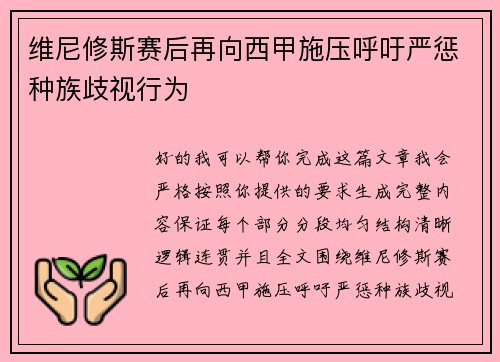 维尼修斯赛后再向西甲施压呼吁严惩种族歧视行为

好的我可以帮你完成这篇文章我会严格按照你提供的要求生成完整内容保证每个部分分段均匀结构清晰逻辑连贯并且全文围绕维尼修斯赛后再向西甲施压呼吁严惩种族歧视